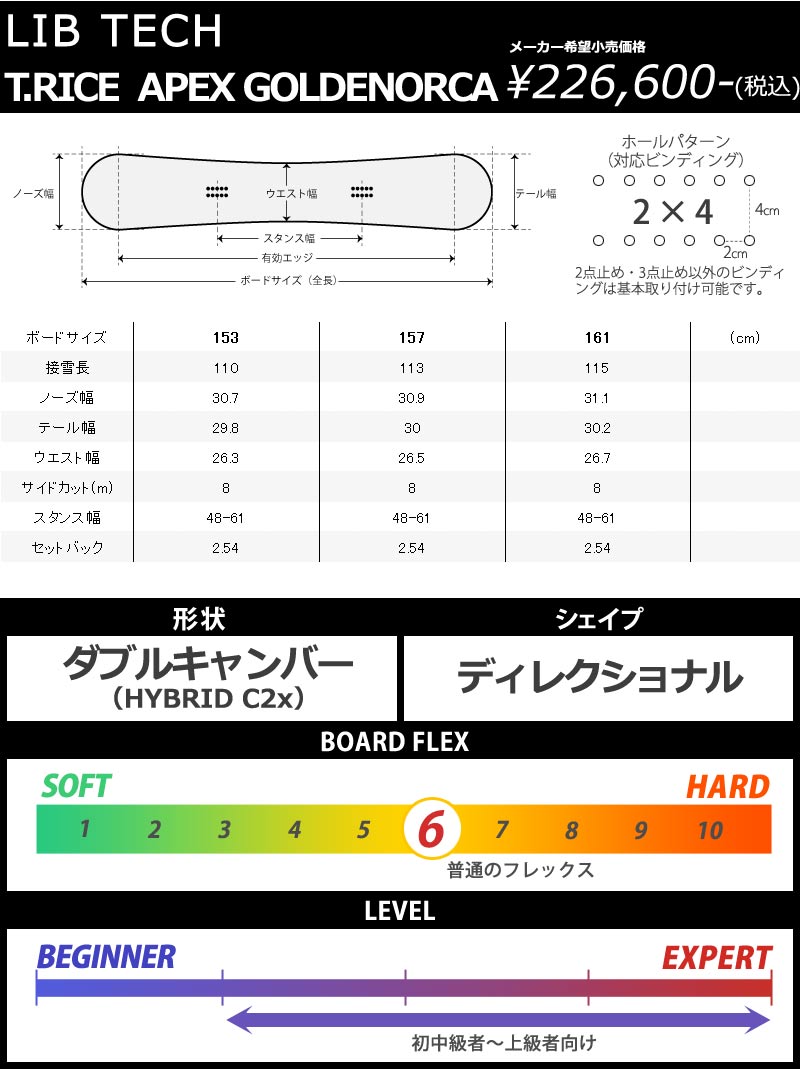 LIB TECH

T.RICE APEX GOLDENORCA

メーカー希望小売価格

¥226,600-(税込)

ノーズ幅

ウエスト幅

テール幅

スタンス幅

有効エッジ

ボードサイズ（全長）

ホールパターン
（対応ビンディング）

2×4

4cm

2cm

2点止め・3点止め以外のビンディングは基本取り付け可能です。

| ボードサイズ | 153 | 157 | 161 | （cm） |
|---|---|---|---|---|
| 接雪長 | 110 | 113 | 115 | |
| ノーズ幅 | 30.7 | 30.9 | 31.1 | |
| テール幅 | 29.8 | 30 | 30.2 | |
| ウエスト幅 | 26.3 | 26.5 | 26.7 | |
| サイドカット(m) | 8 | 8 | 8 | |
| スタンス幅 | 48-61 | 48-61 | 48-61 | |
| セットバック | 2.54 | 2.54 | 2.54 | |

形状

ダブルキャンバー
（HYBRID C2x）

シェイプ

ディレクショナル

BOARD FLEX

SOFT

HARD

1 2 3 4 5 6 7 8 9 10

普通のフレックス

LEVEL

BEGINNER

EXPERT

初中級者～上級者向け